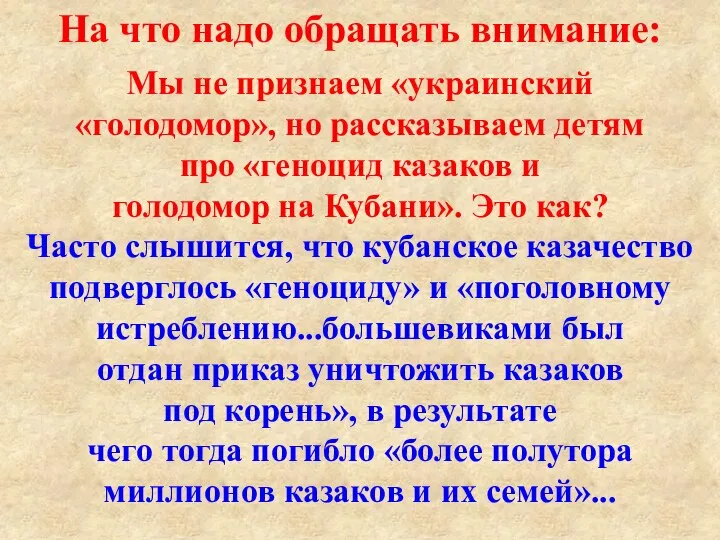 На что надо обращать внимание:

Мы не признаем «украинский «голодомор», но рассказываем детям про «геноцид казаков и голодомор на Кубани». Это как?

Часто слышится, что кубанское казачество подверглось «геноциду» и «поголовному истреблению...большевиками был отдан приказ уничтожить казаков под корень», в результате чего тогда погибло «более полутора миллионов казаков и их семей»...